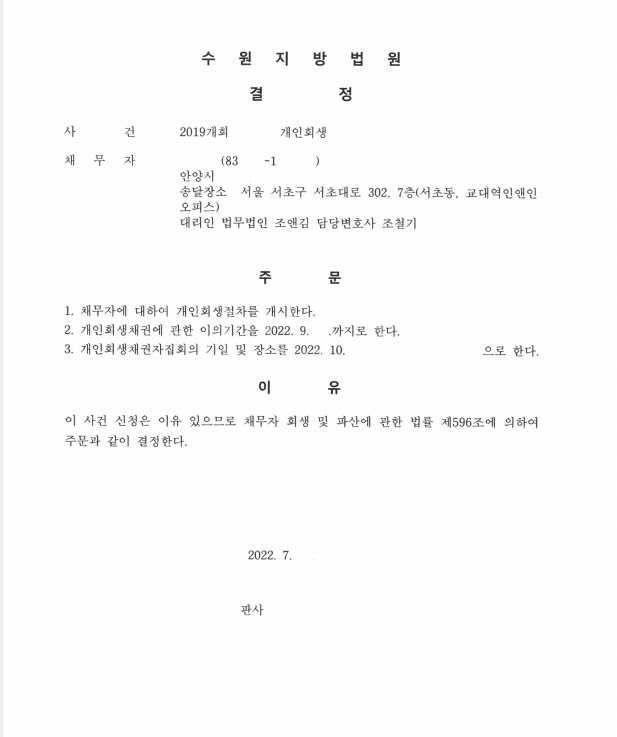 수 원 지 방 법 원

결 정

사 건 2019개회 개인회생

채 무 자 (83 -1 )
안양시
송달장소 서울 서초구 서초대로 302, 7층(서초동, 교대역인앤인오피스)
대리인 법무법인 조앤김 담당변호사 조철기

주 문

1. 채무자에 대하여 개인회생절차를 개시한다.
2. 개인회생채권에 관한 이의기간을 2022. 9. .까지로 한다.
3. 개인회생채권자집회의 기일 및 장소를 2022. 10. 으로 한다.

이 유

이 사건 신청은 이유 있으므로 채무자 회생 및 파산에 관한 법률 제596조에 의하여 주문과 같이 결정한다.

2022. 7.

판사